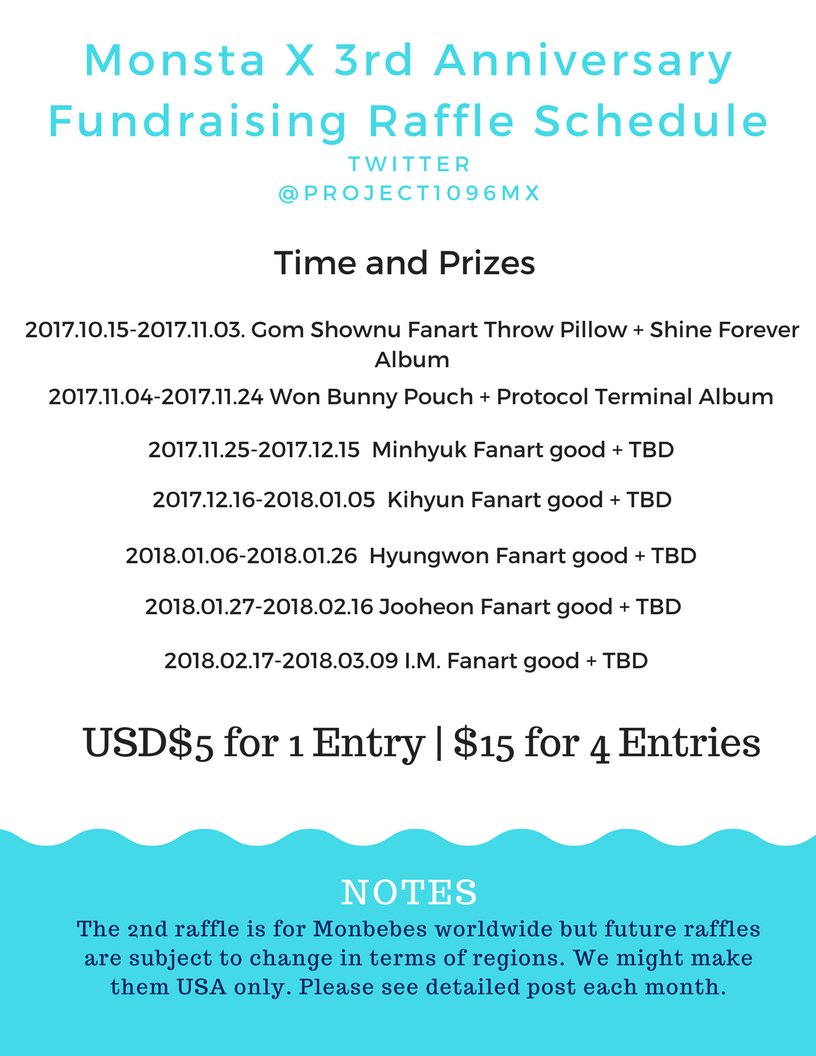 Monsta X 3rd Anniversary Fundraising Raffle Schedule

TWITTER
@PROJECT1096MX

Time and Prizes

2017.10.15-2017.11.03. Gom Shownu Fanart Throw Pillow + Shine Forever Album

2017.11.04-2017.11.24 Won Bunny Pouch + Protocol Terminal Album

2017.11.25-2017.12.15 Minhyuk Fanart good + TBD

2017.12.16-2018.01.05 Kihyun Fanart good + TBD

2018.01.06-2018.01.26 Hyungwon Fanart good + TBD

2018.01.27-2018.02.16 Jooheon Fanart good + TBD

2018.02.17-2018.03.09 I.M. Fanart good + TBD

USD$5 for 1 Entry | $15 for 4 Entries

NOTES

The 2nd raffle is for Monbebes worldwide but future raffles are subject to change in terms of regions. We might make them USA only. Please see detailed post each month.